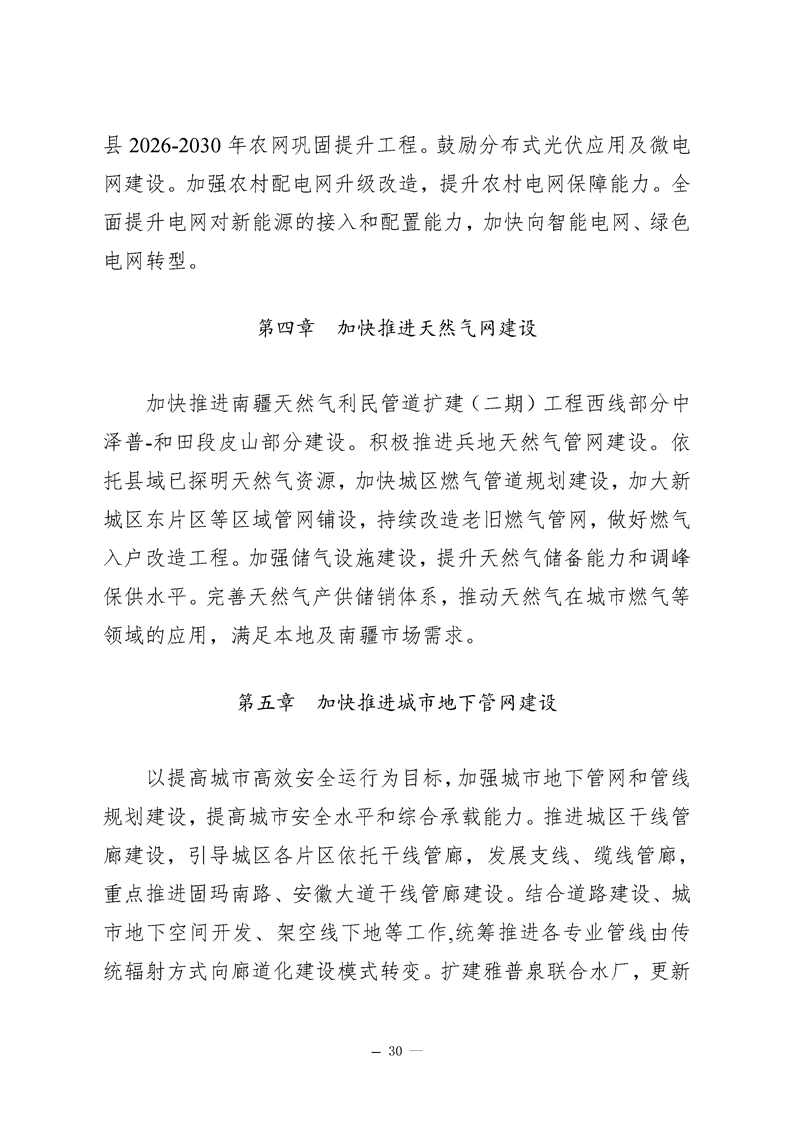 县2026-2030年农网巩固提升工程。鼓励分布式光伏应用及微电网建设。加强农村配电网升级改造，提升农村电网保障能力。全面提升电网对新能源的接入和配置能力，加快向智能电网、绿色电网转型。

第四章 加快推进天然气网建设

加快推进南疆天然气利民管道扩建（二期）工程西线部分中泽普-和田段皮山部分建设。积极推进兵地天然气管网建设。依托县域已探明天然气资源，加快城区燃气管道规划建设，加大新城区东片区等区域管网铺设，持续改造老旧燃气管网，做好燃气入户改造工程。加强储气设施建设，提升天然气储备能力和调峰保供水平。完善天然气产供储销体系，推动天然气在城市燃气等领域的应用，满足本地及南疆市场需求。

第五章 加快推进城市地下管网建设

以提高城市高效安全运行为目标，加强城市地下管网和管线规划建设，提高城市安全水平和综合承载能力。推进城区干线管廊建设，引导城区各片区依托干线管廊，发展支线、缆线管廊，重点推进固玛南路、安徽大道干线管廊建设。结合道路建设、城市地下空间开发、架空线下地等工作，统筹推进各专业管线由传统辐射方式向廊道化建设模式转变。扩建雅普泉联合水厂，更新

— 30 —